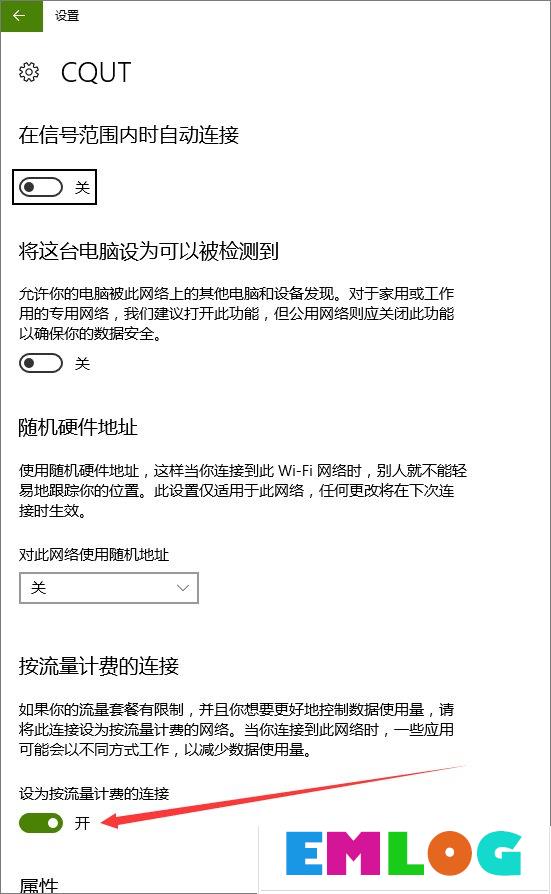 设置

CQUT

在信号范围内时自动连接

关

将这台电脑设为可以被检测到

允许你的电脑被此网络上的其他电脑和设备发现。对于家用或工作用的专用网络，我们建议打开此功能，但公用网络则应关闭此功能以确保你的数据安全。

关

随机硬件地址

使用随机硬件地址，这样当你连接到此 Wi-Fi 网络时，别人就不能轻易地跟踪你的位置。此设置仅适用于此网络，任何更改将在下次连接时生效。

对此网络使用随机地址

关

按流量计费的连接

如果你的流量套餐有限制，并且你想要更好地控制数据使用量，请将此连接设为按流量计费的网络。当你连接到此网络时，一些应用可能会以不同方式工作，以减少数据使用量。

设为按流量计费的连接

开

EMLOG

属性